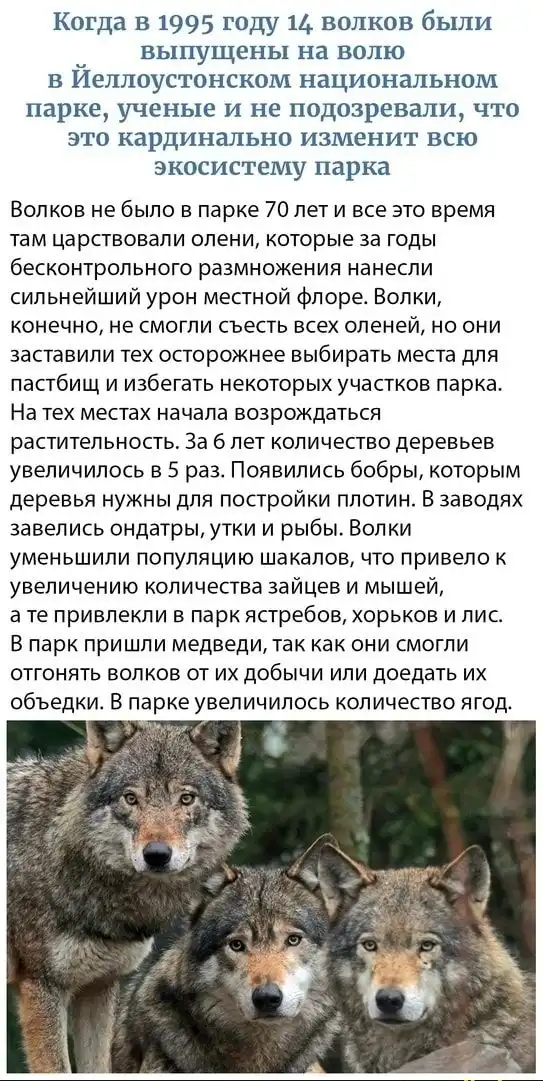 Когда в 1995 году 14 волков были выпущены на волю в Йеллоустонском национальном парке, ученые и не подозревали, что это кардинально изменит всю экосистему парка

Волков не было в парке 70 лет и все это время там царствовали олени, которые за годы бесконтрольного размножения нанесли сильнейший урон местной флоре. Волки, конечно, не смогли съесть всех оленей, но они заставили тех осторожнее выбирать места для пастбищ и избегать некоторых участков парка. На тех местах начала возрождаться растительность. За 6 лет количество деревьев увеличилось в 5 раз. Появились бобры, которым деревья нужны для постройки плотин. В заводях завелись ондатры, утки и рыбы. Волки уменьшили популяцию шакалов, что привело к увеличению количества зайцев и мышей, а те привлекли в парк ястребов, хорьков и лис. В парк пришли медведи, так как они смогли отгонять волков от их добычи или доедать их объедки. В парке увеличилось количество ягод.